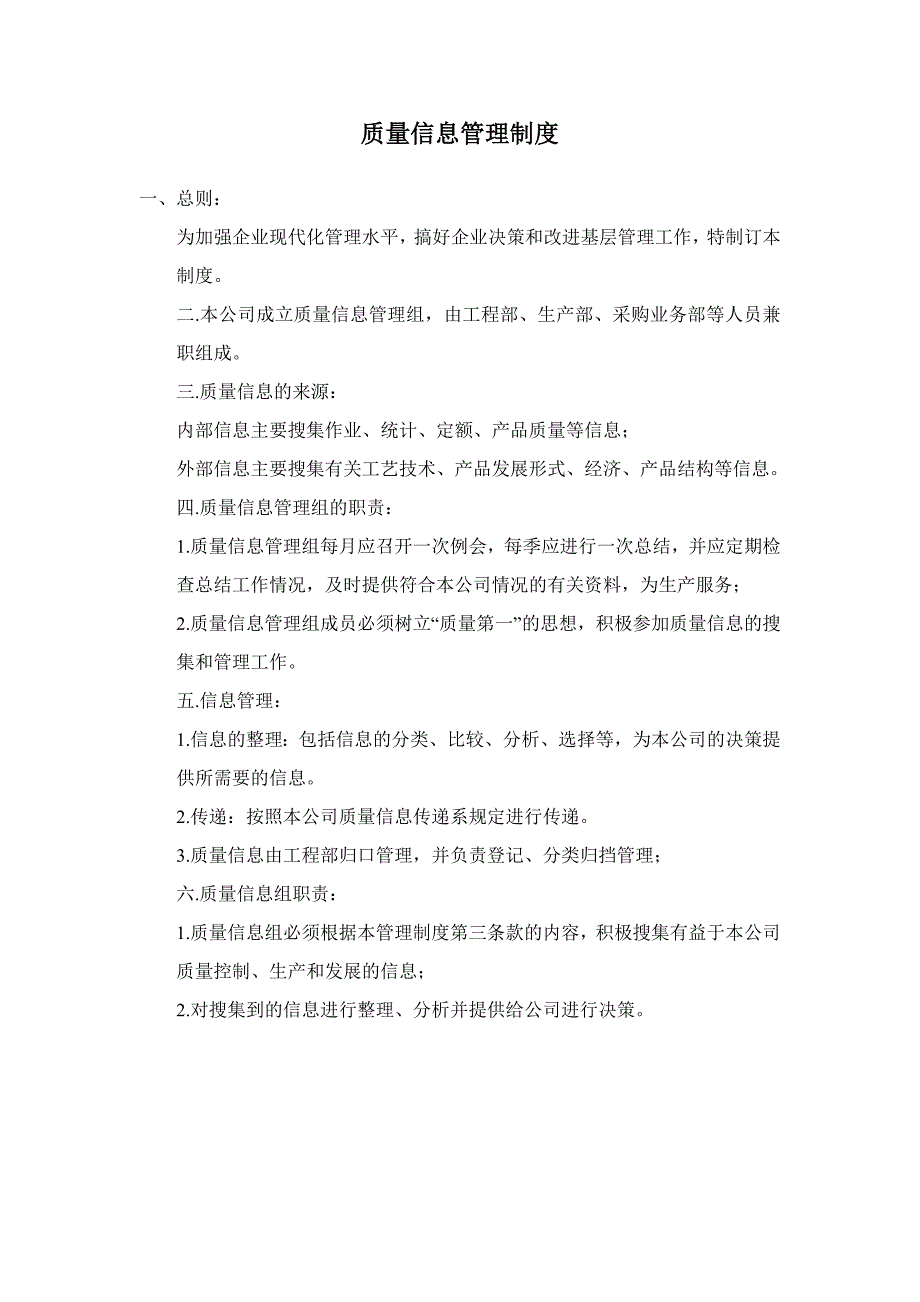 质量信息管理制度

一、总则：

为加强企业现代化管理水平，搞好企业决策和改进基层管理工作，特制订本制度。

二.本公司成立质量信息管理组，由工程部、生产部、采购业务部等人员兼职组成。

三.质量信息的来源：

内部信息主要搜集作业、统计、定额、产品质量等信息；

外部信息主要搜集有关工艺技术、产品发展形式、经济、产品结构等信息。

四.质量信息管理组的职责：

1.质量信息管理组每月应召开一次例会，每季应进行一次总结，并应定期检查总结工作情况，及时提供符合本公司情况的有关资料，为生产服务；

2.质量信息管理组成员必须树立“质量第一”的思想，积极参加质量信息的搜集和管理工作。

五.信息管理：

1.信息的整理：包括信息的分类、比较、分析、选择等，为本公司的决策提供所需要的信息。

2.传递：按照本公司质量信息传递系规定进行传递。

3.质量信息由工程部归口管理，并负责登记、分类归挡管理；

六.质量信息组职责：

1.质量信息组必须根据本管理制度第三条款的内容，积极搜集有益于本公司质量控制、生产和发展的信息；

2.对搜集到的信息进行整理、分析并提供给公司进行决策。